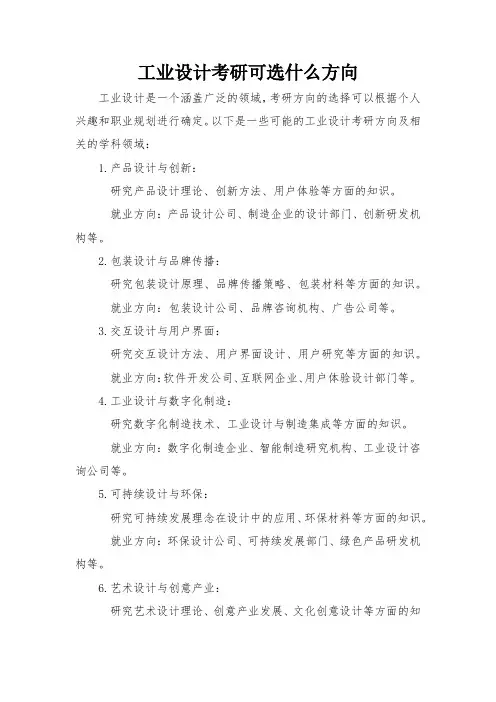 工业设计考研可选什么方向

工业设计是一个涵盖广泛的领域，考研方向的选择可以根据个人兴趣和职业规划进行确定。以下是一些可能的工业设计考研方向及相关的学科领域：

1. 产品设计与创新：

研究产品设计理论、创新方法、用户体验等方面的知识。

就业方向：产品设计公司、制造企业的设计部门、创新研发机构等。

2. 包装设计与品牌传播：

研究包装设计原理、品牌传播策略、包装材料等方面的知识。

就业方向：包装设计公司、品牌咨询机构、广告公司等。

3. 交互设计与用户界面：

研究交互设计方法、用户界面设计、用户研究等方面的知识。

就业方向：软件开发公司、互联网企业、用户体验设计部门等。

4. 工业设计与数字化制造：

研究数字化制造技术、工业设计与制造集成等方面的知识。

就业方向：数字化制造企业、智能制造研究机构、工业设计咨询公司等。

5. 可持续设计与环保：

研究可持续发展理念在设计中的应用、环保材料等方面的知识。

就业方向：环保设计公司、可持续发展部门、绿色产品研发机构等。

6. 艺术设计与创意产业：

研究艺术设计理论、创意产业发展、文化创意设计等方面的知